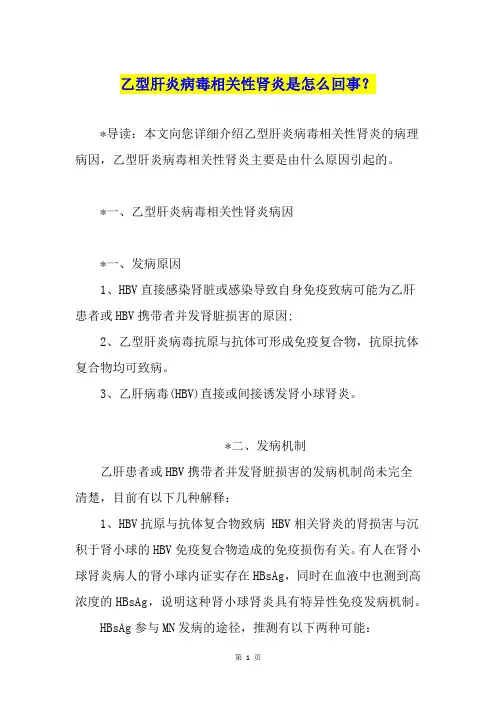 乙型肝炎病毒相关性肾炎是怎么回事？

*导读：本文向您详细介绍乙型肝炎病毒相关性肾炎的病理病因，乙型肝炎病毒相关性肾炎主要是由什么原因引起的。

*一、乙型肝炎病毒相关性肾炎病因

*一、发病原因

1、HBV 直接感染肾脏或感染导致自身免疫致病可能为乙肝患者或 HBV 携带者并发肾脏损害的原因;

2、乙型肝炎病毒抗原与抗体可形成免疫复合物，抗原抗体复合物均可致病。

3、乙肝病毒(HBV)直接或间接诱发肾小球肾炎。

*二、发病机制

乙肝患者或 HBV 携带者并发肾脏损害的发病机制尚未完全清楚，目前有以下几种解释：

1、HBV 抗原与抗体复合物致病 HBV 相关肾炎的肾损害与沉积于肾小球的 HBV 免疫复合物造成的免疫损伤有关。有人在肾小球肾炎病人的肾小球内证实存在 HBsAg，同时在血液中也测到高浓度的 HBsAg，说明这种肾小球肾炎具有特异性免疫发病机制。

HBsAg 参与 MN 发病的途径，推测有以下两种可能：

第 1 页